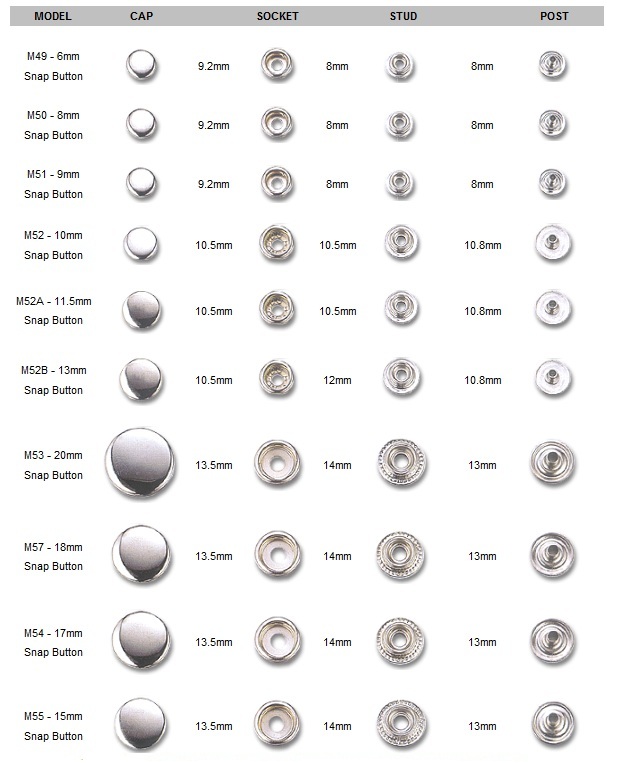 | MODEL | CAP | | SOCKET | | STUD | | POST |
|---|---|---|---|---|---|---|---|
| M49 - 6mm Snap Button | | 9.2mm | | 8mm | | 8mm | |
| M50 - 8mm Snap Button | | 9.2mm | | 8mm | | 8mm | |
| M51 - 9mm Snap Button | | 9.2mm | | 8mm | | 8mm | |
| M52 - 10mm Snap Button | | 10.5mm | | 10.5mm | | 10.8mm | |
| M52A - 11.5mm Snap Button | | 10.5mm | | 10.5mm | | 10.8mm | |
| M52B - 13mm Snap Button | | 10.5mm | | 12mm | | 10.8mm | |
| M53 - 20mm Snap Button | | 13.5mm | | 14mm | | 13mm | |
| M57 - 18mm Snap Button | | 13.5mm | | 14mm | | 13mm | |
| M54 - 17mm Snap Button | | 13.5mm | | 14mm | | 13mm | |
| M55 - 15mm Snap Button | | 13.5mm | | 14mm | | 13mm | |